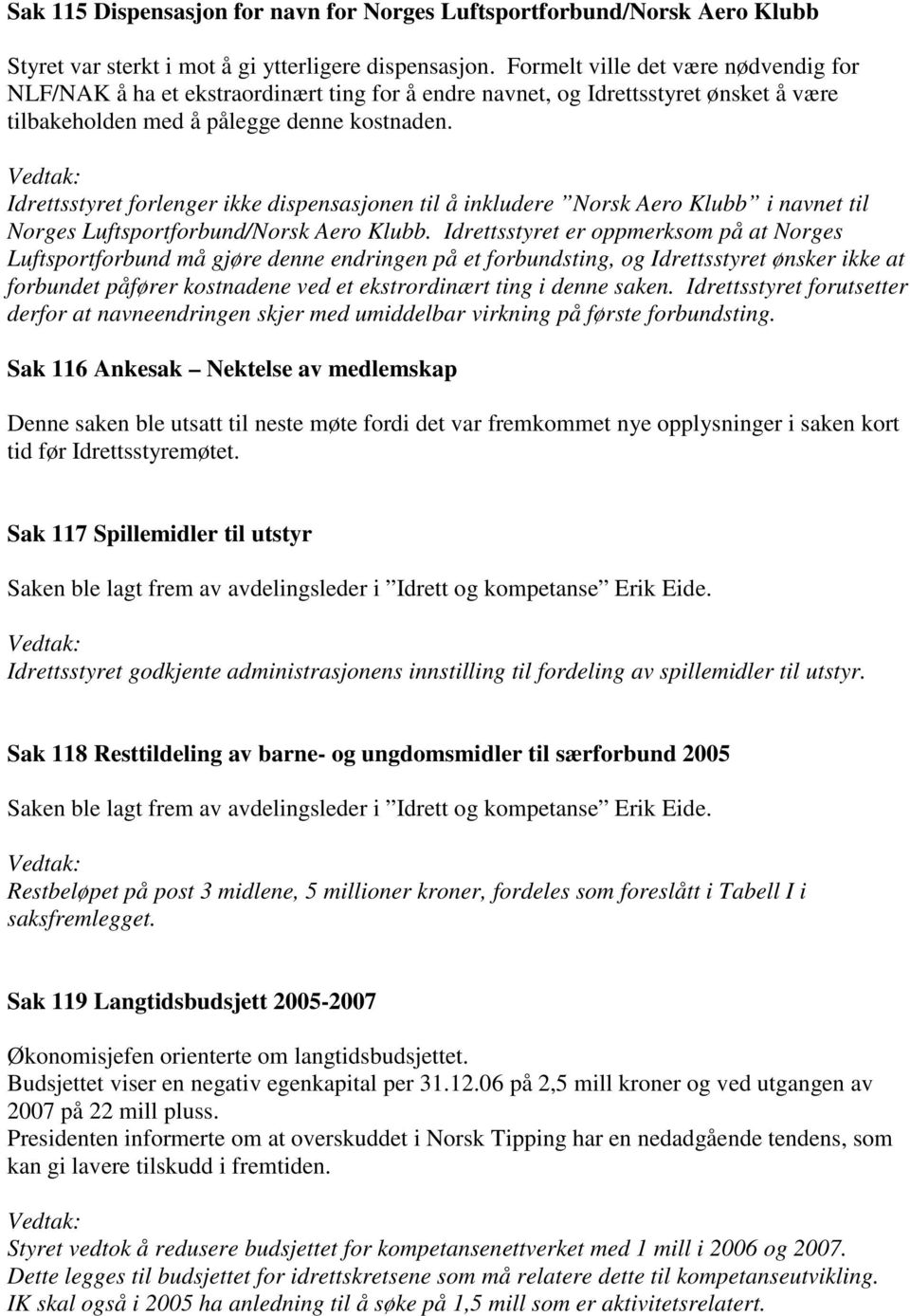 Sak 115 Dispensasjon for navn for Norges Luftsportforbund/Norsk Aero Klubb

Styret var sterkt i mot å gi ytterligere dispensasjon. Formelt ville det være nødvendig for NLF/NAK å ha et ekstraordinært ting for å endre navnet, og Idrettsstyret ønsket å være tilbakeholden med å pålegge denne kostnaden.

Vedtak:
Idrettsstyret forlenger ikke dispensasjonen til å inkludere ”Norsk Aero Klubb” i navnet til Norges Luftsportforbund/Norsk Aero Klubb. Idrettsstyret er oppmerksom på at Norges Luftsportforbund må gjøre denne endringen på et forbundsting, og Idrettsstyret ønsker ikke at forbundet påfører kostnadene ved et ekstrordinært ting i denne saken. Idrettsstyret forutsetter derfor at navneendringen skjer med umiddelbar virkning på første forbundsting.

Sak 116 Ankesak – Nektelse av medlemskap

Denne saken ble utsatt til neste møte fordi det var fremkommet nye opplysninger i saken kort tid før Idrettsstyremøtet.

Sak 117 Spillemidler til utstyr

Saken ble lagt frem av avdelingsleder i ”Idrett og kompetanse” Erik Eide.

Vedtak:
Idrettsstyret godkjente administrasjonens innstilling til fordeling av spillemidler til utstyr.

Sak 118 Resttildeling av barne- og ungdomsmidler til særforbund 2005

Saken ble lagt frem av avdelingsleder i ”Idrett og kompetanse” Erik Eide.

Vedtak:
Restbeløpet på post 3 midlene, 5 millioner kroner, fordeles som foreslått i Tabell I i saksfremlegget.

Sak 119 Langtidsbudsjett 2005-2007

Økonomisjefen orienterte om langtidsbudsjettet.
Budsjettet viser en negativ egenkapital per 31.12.06 på 2,5 mill kroner og ved utgangen av 2007 på 22 mill pluss.
Presidenten informerte om at overskuddet i Norsk Tipping har en nedadgående tendens, som kan gi lavere tilskudd i fremtiden.

Vedtak:
Styret vedtok å redusere budsjettet for kompetansenettverket med 1 mill i 2006 og 2007.
Dette legges til budsjettet for idrettskretsene som må relatere dette til kompetanseutvikling.
IK skal også i 2005 ha anledning til å søke på 1,5 mill som er aktivitetsrelatert.